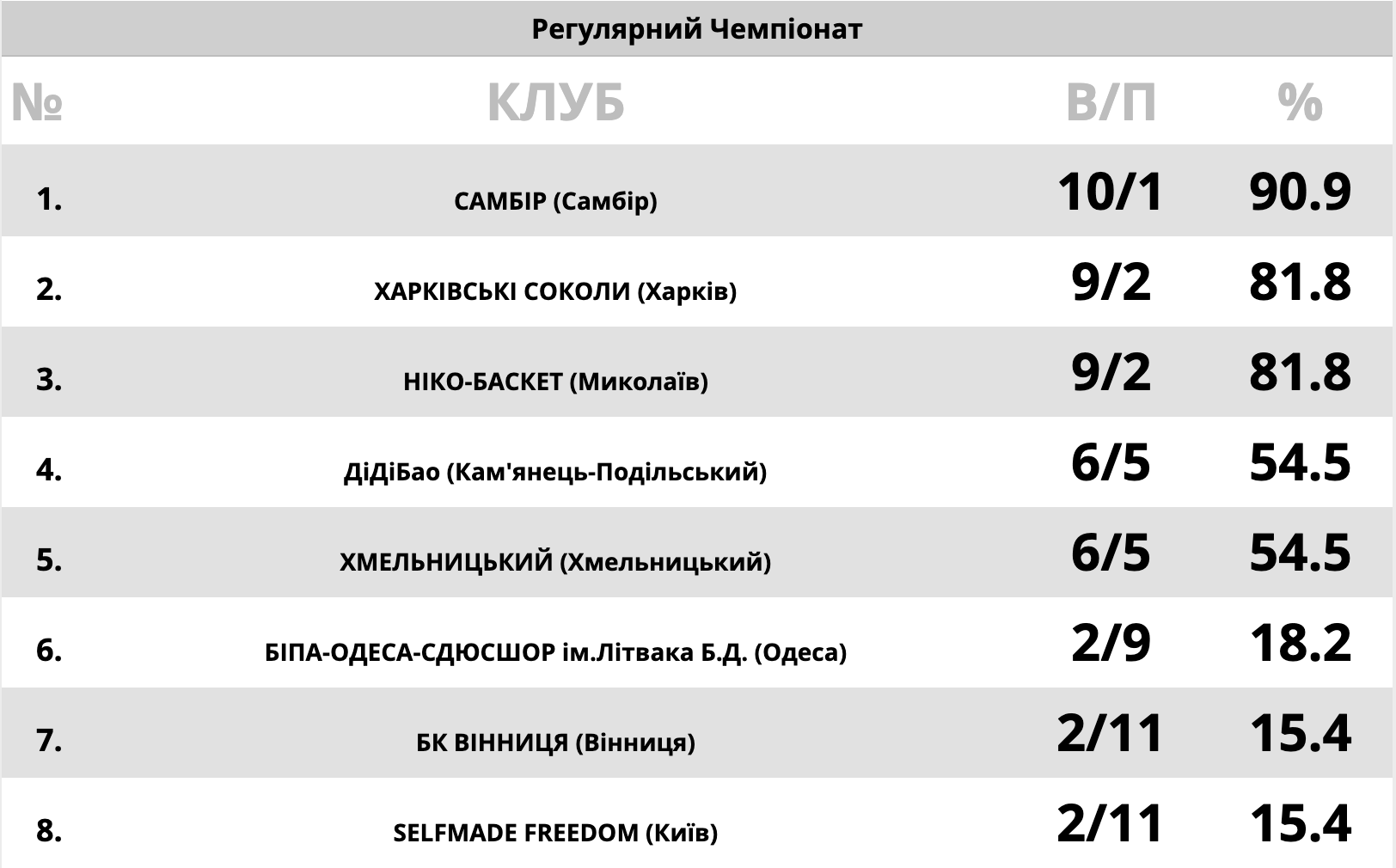 Регулярний Чемпіонат

| № | КЛУБ | В/П | % |
|---|---|---|---|
| 1. | САМБІР (Самбір) | 10/1 | 90.9 |
| 2. | ХАРКІВСЬКІ СОКОЛИ (Харків) | 9/2 | 81.8 |
| 3. | НІКО-БАСКЕТ (Миколаїв) | 9/2 | 81.8 |
| 4. | ДіДіБао (Кам'янець-Подільський) | 6/5 | 54.5 |
| 5. | ХМЕЛЬНИЦЬКИЙ (Хмельницький) | 6/5 | 54.5 |
| 6. | БІПА-ОДЕСА-СДЮСШОР ім.Літвака Б.Д. (Одеса) | 2/9 | 18.2 |
| 7. | БК ВІННИЦЯ (Вінниця) | 2/11 | 15.4 |
| 8. | SELFMADE FREEDOM (Київ) | 2/11 | 15.4 |